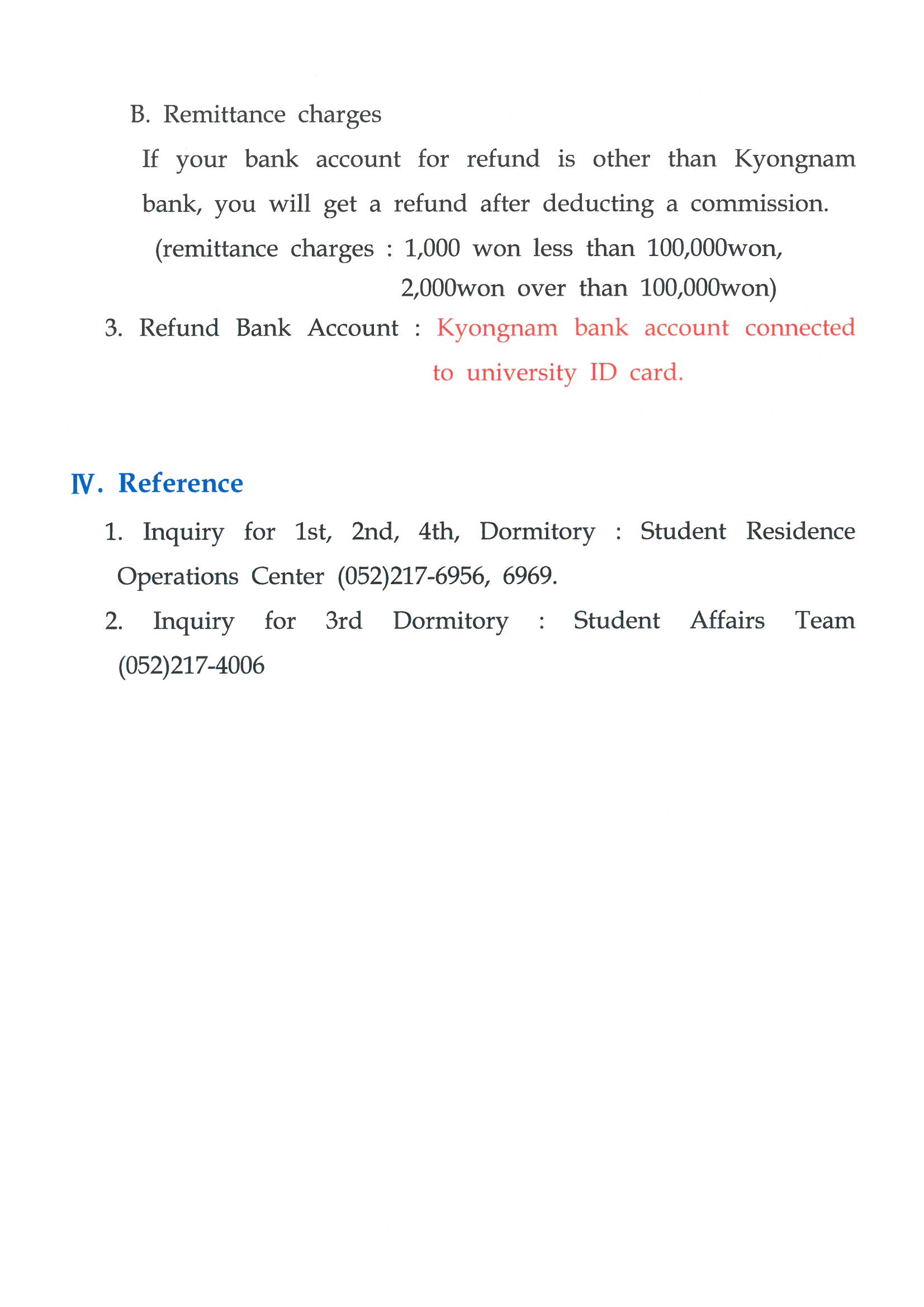 B. Remittance charges

If your bank account for refund is other than Kyongnam bank, you will get a refund after deducting a commission.

(remittance charges : 1,000 won less than 100,000won, 2,000won over than 100,000won)

3. Refund Bank Account : Kyongnam bank account connected to university ID card.

Ⅳ. Reference

1. Inquiry for 1st, 2nd, 4th, Dormitory : Student Residence Operations Center (052)217-6956, 6969.

2. Inquiry for 3rd Dormitory : Student Affairs Team (052)217-4006